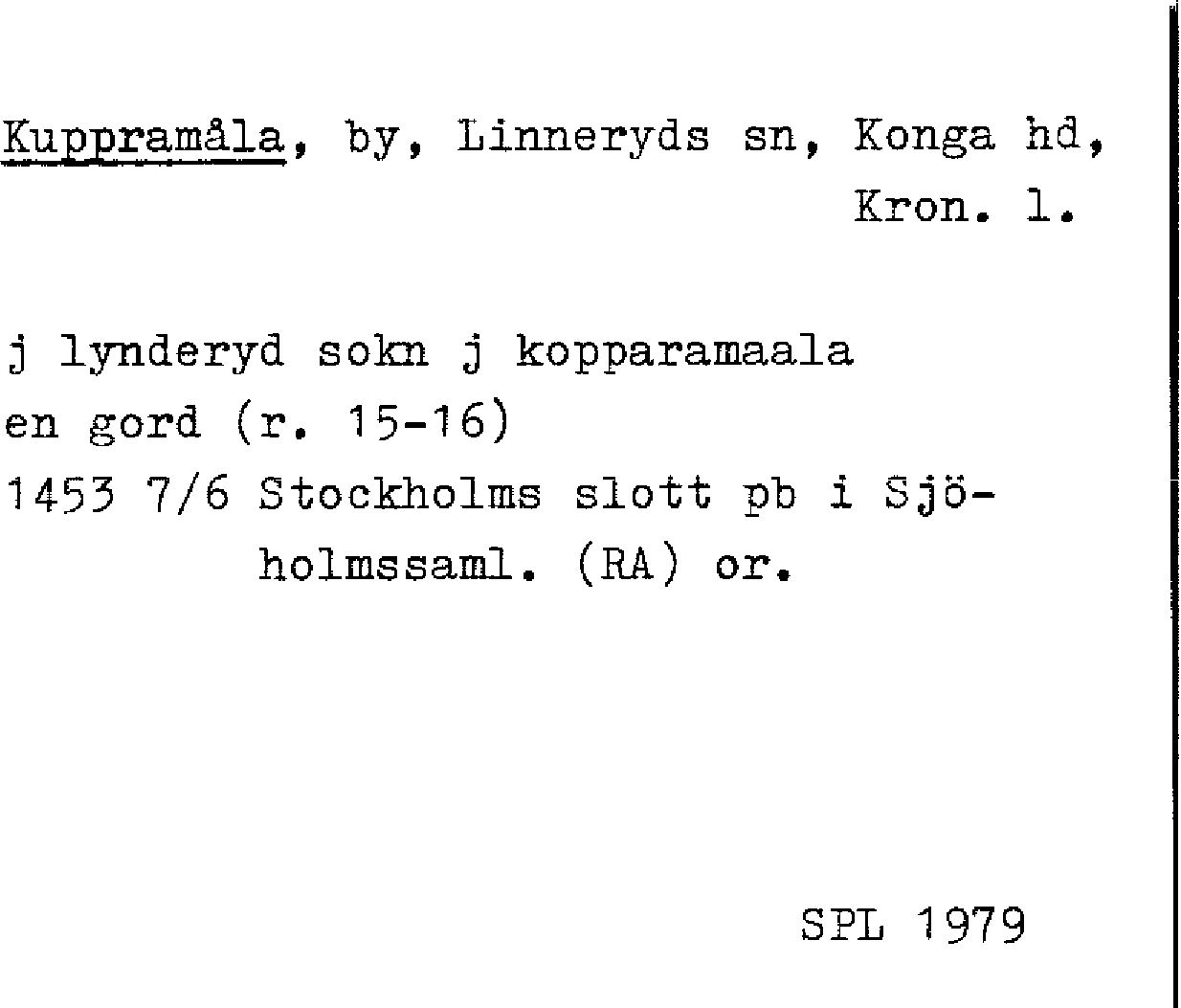 Kuppramåla, by, Linneryds sn, Konga hd, Kron. l.

j lynderyd sokn j kopparamaala en gord (r. 15-16)
1453 7/6 Stockholms slott pb i Sjöholmssaml. (RA) or.

SPL 1979